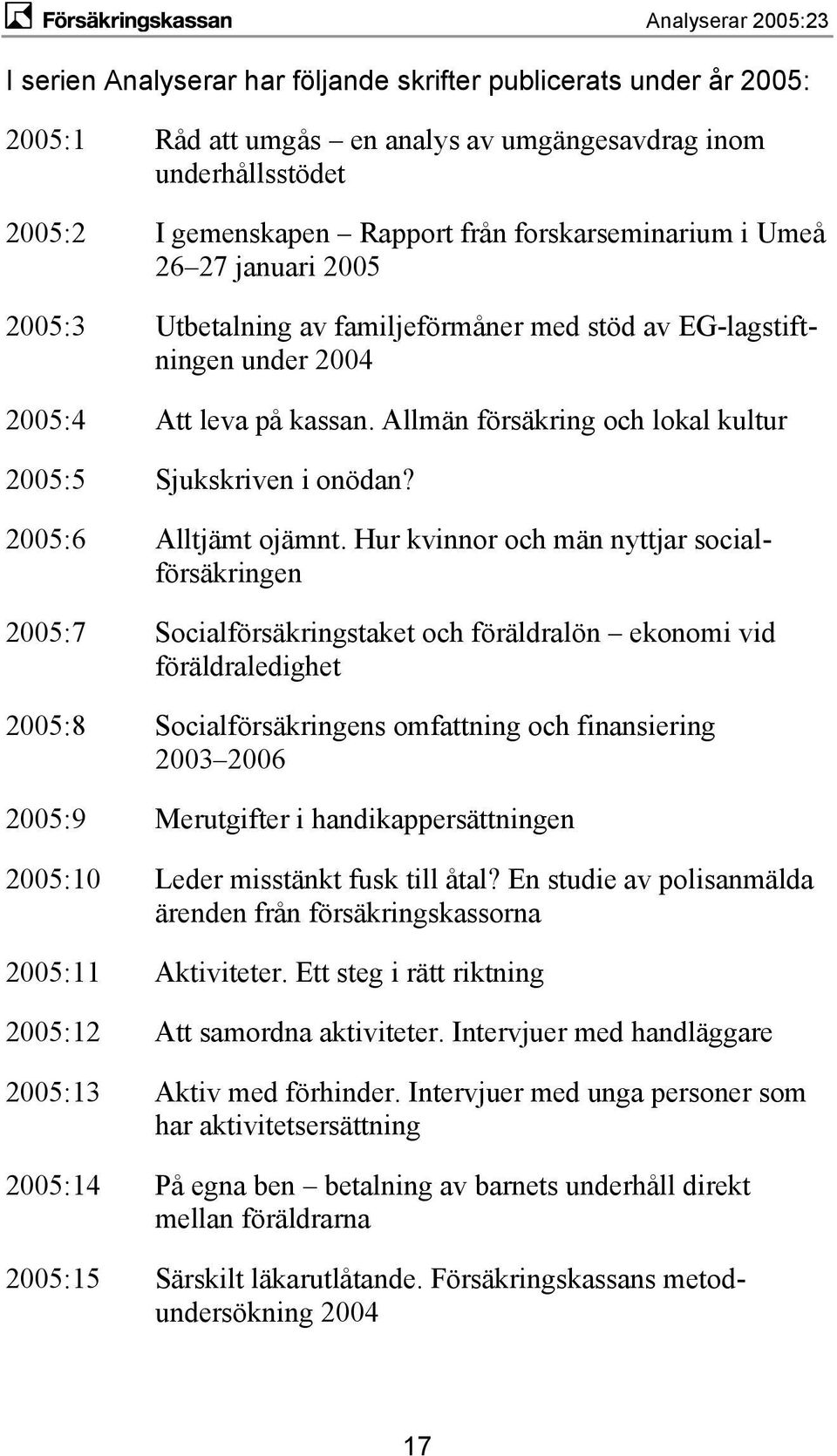 Försäkringskassan Analyserar 2005:23

I serien Analyserar har följande skrifter publicerats under år 2005:

2005:1 Råd att umgås – en analys av umgängesavdrag inom underhållsstödet

2005:2 I gemenskapen – Rapport från forskarseminarium i Umeå 26–27 januari 2005

2005:3 Utbetalning av familjeförmåner med stöd av EG-lagstiftningen under 2004

2005:4 Att leva på kassan. Allmän försäkring och lokal kultur

2005:5 Sjukskriven i onödan?

2005:6 Alltjämt ojämnt. Hur kvinnor och män nyttjar socialförsäkringen

2005:7 Socialförsäkringstaket och föräldralön – ekonomi vid föräldraledighet

2005:8 Socialförsäkringens omfattning och finansiering 2003–2006

2005:9 Merutgifter i handikappersättningen

2005:10 Leder misstänkt fusk till åtal? En studie av polisanmälda ärenden från försäkringskassorna

2005:11 Aktiviteter. Ett steg i rätt riktning

2005:12 Att samordna aktiviteter. Intervjuer med handläggare

2005:13 Aktiv med förhinder. Intervjuer med unga personer som har aktivitetsersättning

2005:14 På egna ben – betalning av barnets underhåll direkt mellan föräldrarna

2005:15 Särskilt läkarutlåtande. Försäkringskassans metodundersökning 2004

17